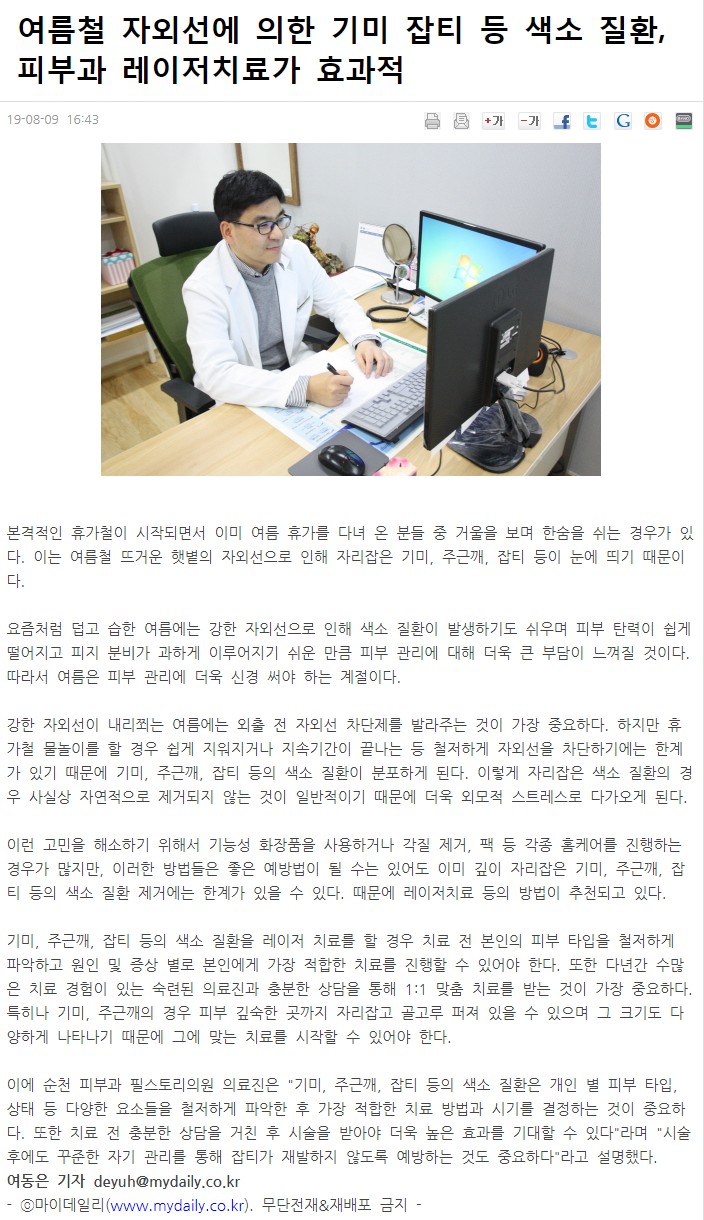 여름철 자외선에 의한 기미 잡티 등 색소 질환, 피부과 레이저치료가 효과적

19-08-09 16:43

+가 -가

본격적인 휴가철이 시작되면서 이미 여름 휴가를 다녀 온 분들 중 거울을 보며 한숨을 쉬는 경우가 있다. 이는 여름철 뜨거운 햇볕의 자외선으로 인해 자리잡은 기미, 주근깨, 잡티 등이 눈에 띄기 때문이다.

요즘처럼 덥고 습한 여름에는 강한 자외선으로 인해 색소 질환이 발생하기도 쉬우며 피부 탄력이 쉽게 떨어지고 피지 분비가 과하게 이루어지기 쉬운 만큼 피부 관리에 대해 더욱 큰 부담이 느껴질 것이다. 따라서 여름은 피부 관리에 더욱 신경 써야 하는 계절이다.

강한 자외선이 내리쬐는 여름에는 외출 전 자외선 차단제를 발라주는 것이 가장 중요하다. 하지만 휴가철 물놀이를 할 경우 쉽게 지워지거나 지속기간이 끝나는 등 철저하게 자외선을 차단하기에는 한계가 있기 때문에 기미, 주근깨, 잡티 등의 색소 질환이 분포하게 된다. 이렇게 자리잡은 색소 질환의 경우 사실상 자연적으로 제거되지 않는 것이 일반적이기 때문에 더욱 외모적 스트레스로 다가오게 된다.

이런 고민을 해소하기 위해서 기능성 화장품을 사용하거나 각질 제거, 팩 등 각종 홈케어를 진행하는 경우가 많지만, 이러한 방법들은 좋은 예방법이 될 수는 있어도 이미 깊이 자리잡은 기미, 주근깨, 잡티 등의 색소 질환 제거에는 한계가 있을 수 있다. 때문에 레이저치료 등의 방법이 추천되고 있다.

기미, 주근깨, 잡티 등의 색소 질환을 레이저 치료를 할 경우 치료 전 본인의 피부 타입을 철저하게 파악하고 원인 및 증상 별로 본인에게 가장 적합한 치료를 진행할 수 있어야 한다. 또한 다년간 수많은 치료 경험이 있는 숙련된 의료진과 충분한 상담을 통해 1:1 맞춤 치료를 받는 것이 가장 중요하다. 특히나 기미, 주근깨의 경우 피부 깊숙한 곳까지 자리잡고 골고루 퍼져 있을 수 있으며 그 크기도 다양하게 나타나기 때문에 그에 맞는 치료를 시작할 수 있어야 한다.

이에 순천 피부과 필스토리의원 의료진은 "기미, 주근깨, 잡티 등의 색소 질환은 개인 별 피부 타입, 상태 등 다양한 요소들을 철저하게 파악한 후 가장 적합한 치료 방법과 시기를 결정하는 것이 중요하다. 또한 치료 전 충분한 상담을 거친 후 시술을 받아야 더욱 높은 효과를 기대할 수 있다"라며 "시술 후에도 꾸준한 자기 관리를 통해 잡티가 재발하지 않도록 예방하는 것도 중요하다"라고 설명했다.
여동은 기자 deyuh@mydaily.co.kr
- ⓒ마이데일리(www.mydaily.co.kr). 무단전재&재배포 금지 -